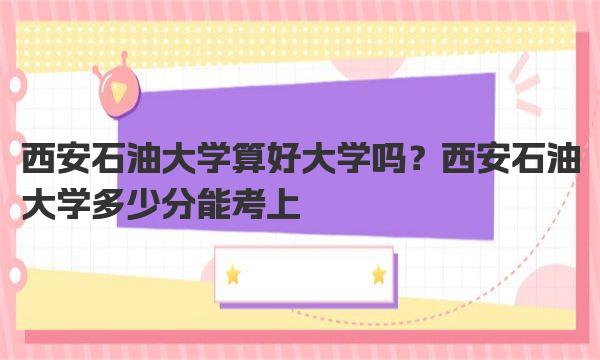 西安石油大学算好大学吗？西安石油大学多少分能考上